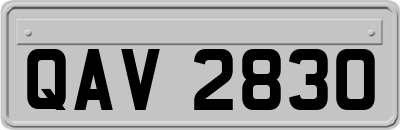 QAV 2830